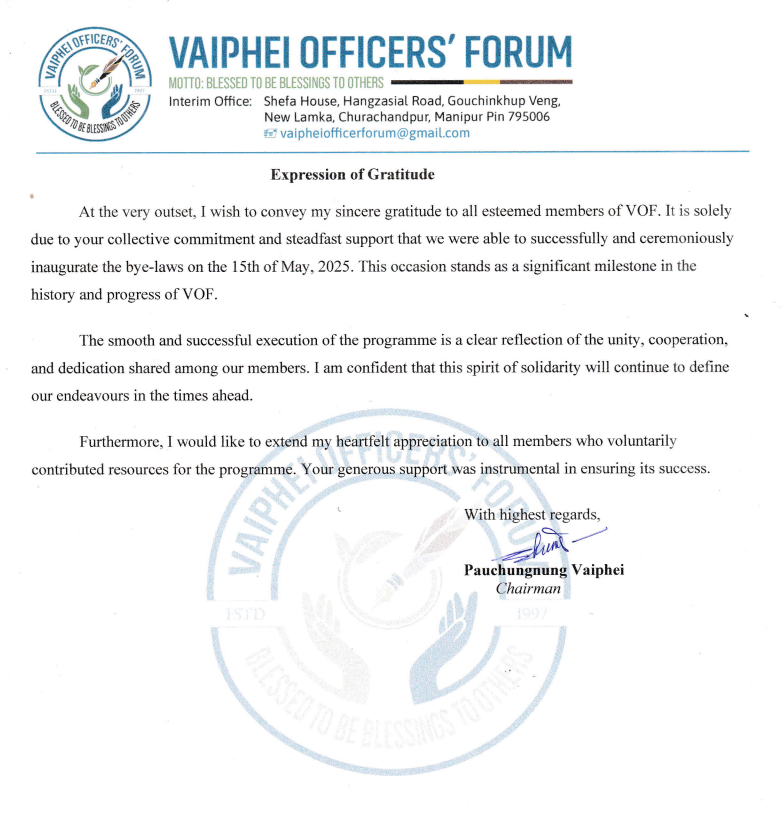 VAIPHEI OFFICERS' FORUM
ESTD 1997
BLESSED TO BE BLESSINGS TO OTHERS

VAIPHEI OFFICERS' FORUM
MOTTO: BLESSED TO BE BLESSINGS TO OTHERS
Interim Office: Shefa House, Hangzasial Road, Gouchinkhup Veng, New Lamka, Churachandpur, Manipur Pin 795006
vaipheiofficerforum@gmail.com

Expression of Gratitude

At the very outset, I wish to convey my sincere gratitude to all esteemed members of VOF. It is solely due to your collective commitment and steadfast support that we were able to successfully and ceremoniously inaugurate the bye-laws on the 15th of May, 2025. This occasion stands as a significant milestone in the history and progress of VOF.

The smooth and successful execution of the programme is a clear reflection of the unity, cooperation, and dedication shared among our members. I am confident that this spirit of solidarity will continue to define our endeavours in the times ahead.

Furthermore, I would like to extend my heartfelt appreciation to all members who voluntarily contributed resources for the programme. Your generous support was instrumental in ensuring its success.

With highest regards,

Pauchungnung Vaiphei
Chairman

VAIPHEI OFFICERS' FORUM
ESTD 1997
BLESSED TO BE BLESSINGS TO OTHERS